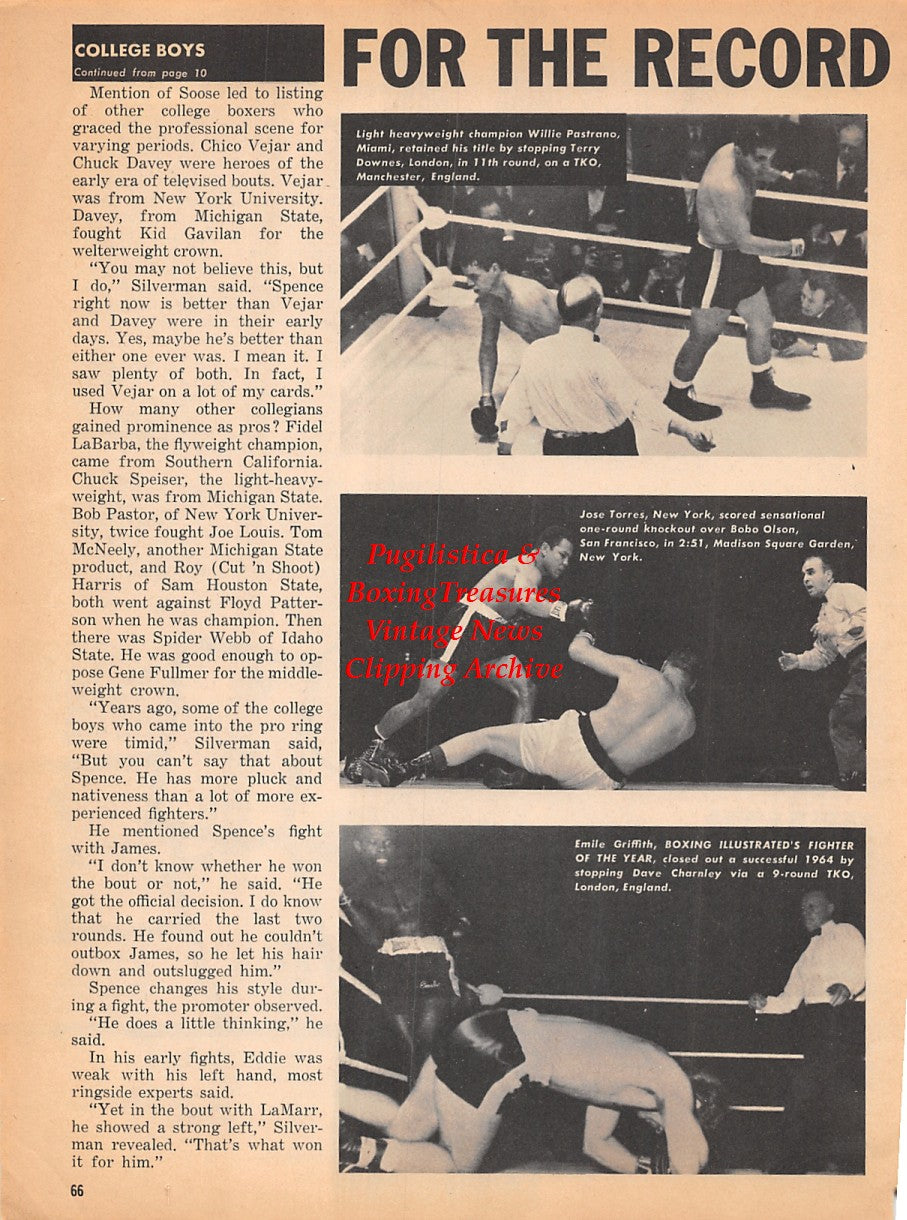 COLLEGE BOYS
Continued from page 10

Mention of Soose led to listing of other college boxers who graced the professional scene for varying periods. Chico Vejar and Chuck Davey were heroes of the early era of televised bouts. Vejar was from New York University. Davey, from Michigan State, fought Kid Gavilan for the welterweight crown.

"You may not believe this, but I do," Silverman said. "Spence right now is better than Vejar and Davey were in their early days. Yes, maybe he's better than either one ever was. I mean it. I saw plenty of both. In fact, I used Vejar on a lot of my cards."

How many other collegians gained prominence as pros? Fidel LaBarba, the flyweight champion, came from Southern California. Chuck Speiser, the light-heavyweight, was from Michigan State. Bob Pastor, of New York University, twice fought Joe Louis. Tom McNeely, another Michigan State product, and Roy (Cut 'n Shoot) Harris of Sam Houston State, both went against Floyd Patterson when he was champion. Then there was Spider Webb of Idaho State. He was good enough to oppose Gene Fullmer for the middleweight crown.

"Years ago, some of the college boys who came into the pro ring were timid," Silverman said, "But you can't say that about Spence. He has more pluck and nativeness than a lot of more experienced fighters."

He mentioned Spence's fight with James.

"I don't know whether he won the bout or not," he said. "He got the official decision. I do know that he carried the last two rounds. He found out he couldn't outbox James, so he let his hair down and outslugged him."

Spence changes his style during a fight, the promoter observed.

"He does a little thinking," he said.

In his early fights, Eddie was weak with his left hand, most ringside experts said.

"Yet in the bout with LaMarr, he showed a strong left," Silverman revealed. "That's what won it for him."

66

FOR THE RECORD

Light heavyweight champion Willie Pastrano, Miami, retained his title by stopping Terry Downes, London, in 11th round, on a TKO, Manchester, England.

Jose Torres, New York, scored sensational one-round knockout over Bobo Olson, San Francisco, in 2:51, Madison Square Garden, New York.

Pugilistica & BoxingTreasures Vintage News Clipping Archive

Emile Griffith, BOXING ILLUSTRATED'S FIGHTER OF THE YEAR, closed out a successful 1964 by stopping Dave Charnley via a 9-round TKO, London, England.